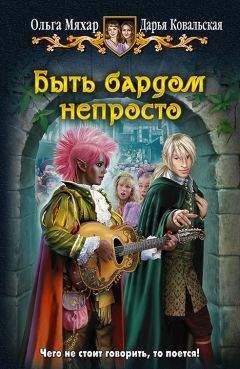 Ольга Мяхар Дарья Ковальская

Быть бардом непросто

Чего не стоит говорить, то поется!